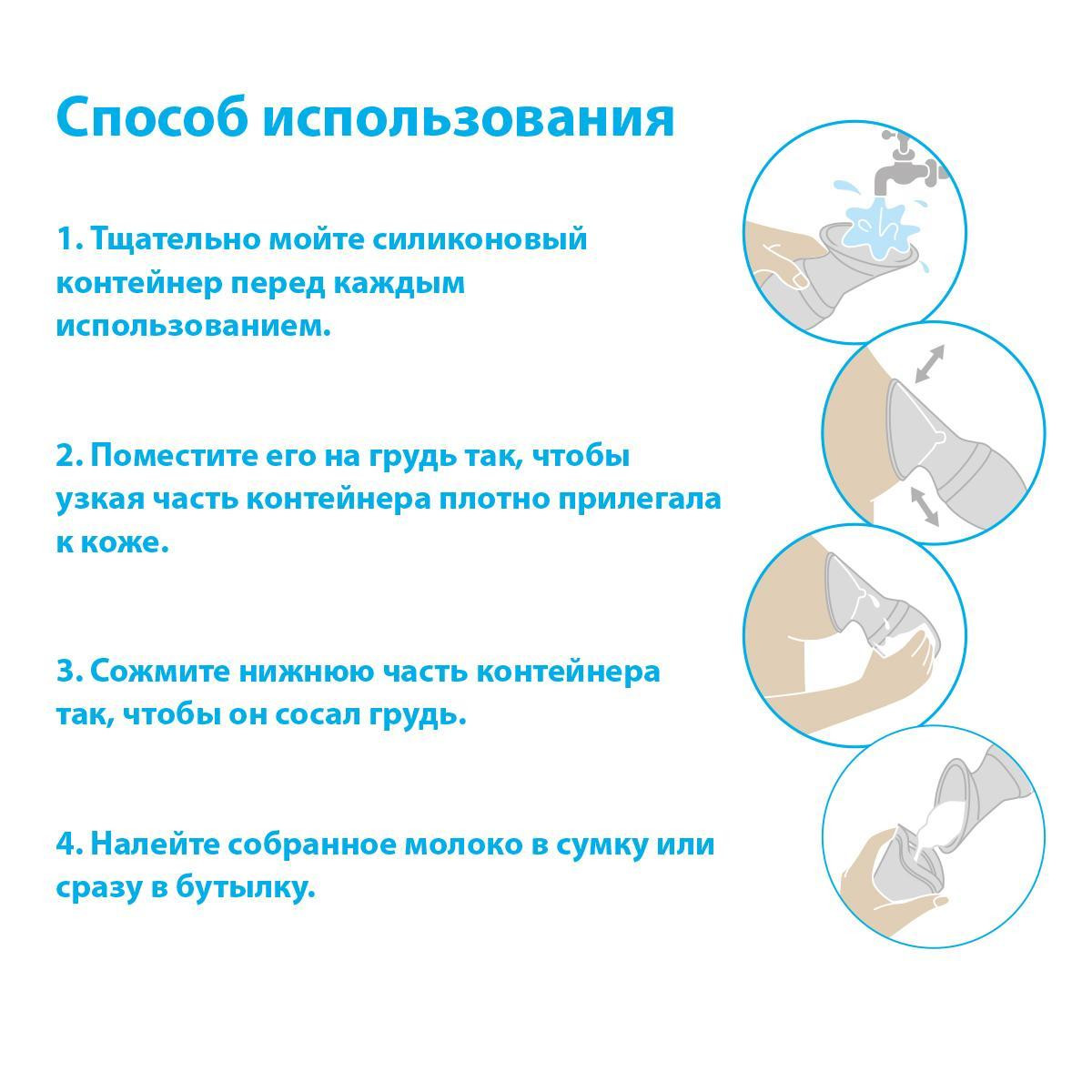 Способ использования

1. Тщательно мойте силиконовый контейнер перед каждым использованием.

2. Поместите его на грудь так, чтобы узкая часть контейнера плотно прилегала к коже.

3. Сожмите нижнюю часть контейнера так, чтобы он сосал грудь.

4. Налейте собранное молоко в сумку или сразу в бутылку.